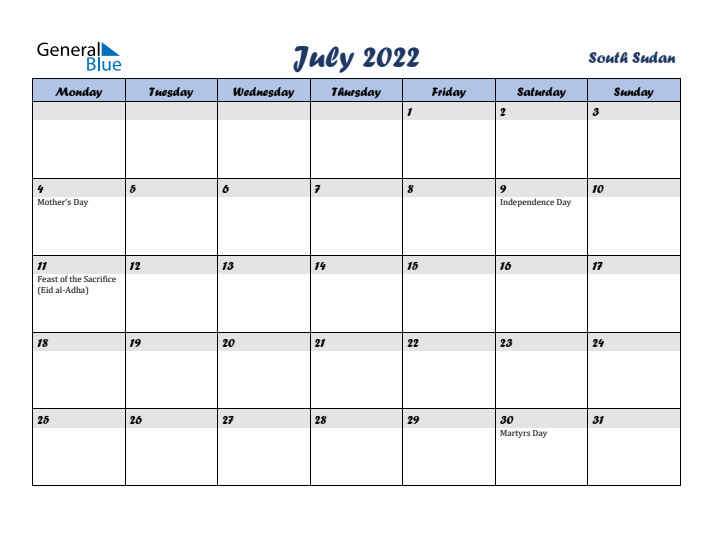 General Blue

July 2022

South Sudan

| Monday | Tuesday | Wednesday | Thursday | Friday | Saturday | Sunday |
|---|---|---|---|---|---|---|
| | | | | 1 | 2 | 3 |
| 4 Mother's Day | 5 | 6 | 7 | 8 | 9 Independence Day | 10 |
| 11 Feast of the Sacrifice (Eid al-Adha) | 12 | 13 | 14 | 15 | 16 | 17 |
| 18 | 19 | 20 | 21 | 22 | 23 | 24 |
| 25 | 26 | 27 | 28 | 29 | 30 Martyrs Day | 31 |